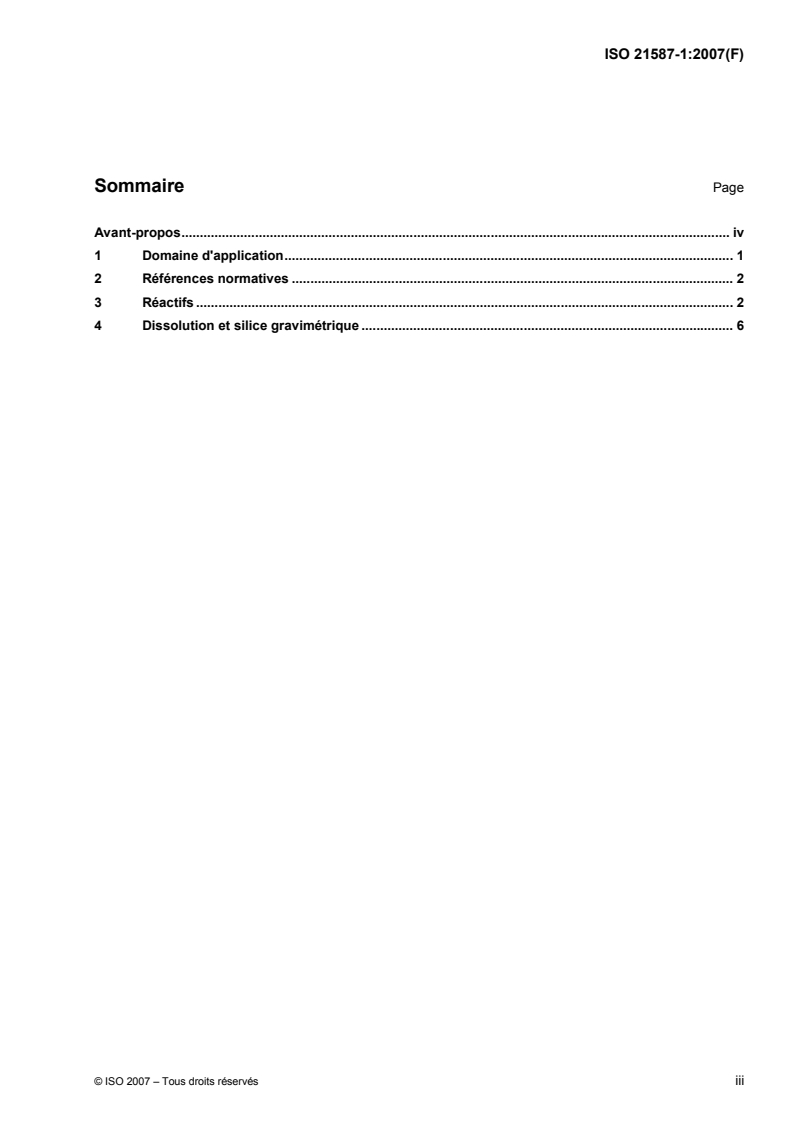 ISO 21587-1:2007(F)

Sommaire Page

Avant-propos iv
1 Domaine d'application 1
2 Références normatives 2
3 Réactifs 2
4 Dissolution et silice gravimétrique 6

© ISO 2007 – Tous droits réservés iii